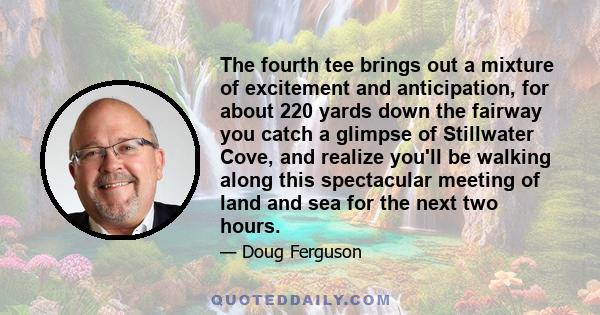 The fourth tee brings out a mixture of excitement and anticipation, for about 220 yards down the fairway you catch a glimpse of Stillwater Cove, and realize you'll be walking along this spectacular meeting of land and sea for the next two hours.

— Doug Ferguson

QUOTEDDAILY.COM